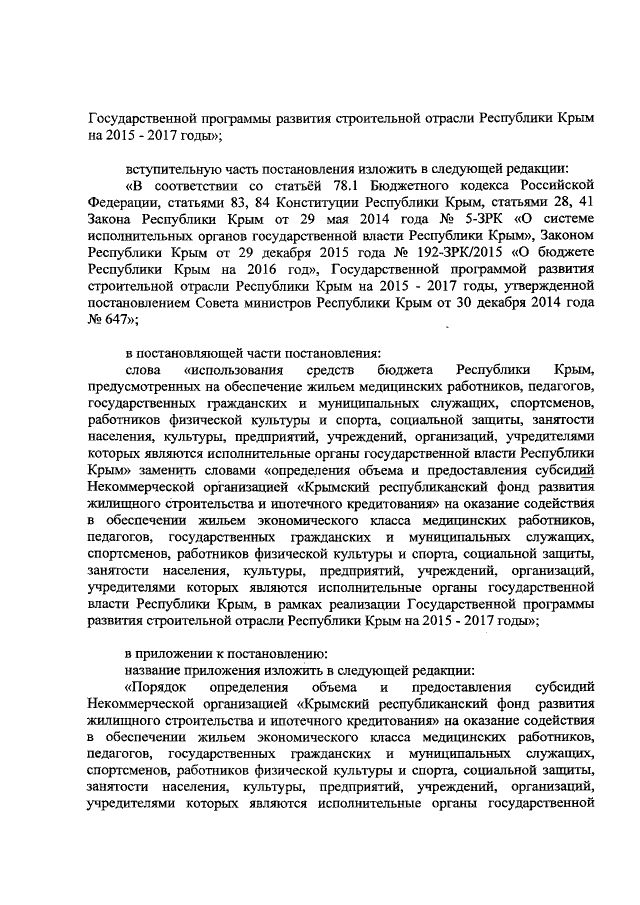 Государственной программы развития строительной отрасли Республики Крым на 2015 - 2017 годы»;

вступительную часть постановления изложить в следующей редакции:
«В соответствии со статьёй 78.1 Бюджетного кодекса Российской Федерации, статьями 83, 84 Конституции Республики Крым, статьями 28, 41 Закона Республики Крым от 29 мая 2014 года № 5-ЗРК «О системе исполнительных органов государственной власти Республики Крым», Законом Республики Крым от 29 декабря 2015 года № 192-ЗРК/2015 «О бюджете Республики Крым на 2016 год», Государственной программой развития строительной отрасли Республики Крым на 2015 - 2017 годы, утвержденной постановлением Совета министров Республики Крым от 30 декабря 2014 года № 647»;

в постановляющей части постановления:
слова «использования средств бюджета Республики Крым, предусмотренных на обеспечение жильем медицинских работников, педагогов, государственных гражданских и муниципальных служащих, спортсменов, работников физической культуры и спорта, социальной защиты, занятости населения, культуры, предприятий, учреждений, организаций, учредителями которых являются исполнительные органы государственной власти Республики Крым» заменить словами «определения объема и предоставления субсидий Некоммерческой организацией «Крымский республиканский фонд развития жилищного строительства и ипотечного кредитования» на оказание содействия в обеспечении жильем экономического класса медицинских работников, педагогов, государственных гражданских и муниципальных служащих, спортсменов, работников физической культуры и спорта, социальной защиты, занятости населения, культуры, предприятий, учреждений, организаций, учредителями которых являются исполнительные органы государственной власти Республики Крым, в рамках реализации Государственной программы развития строительной отрасли Республики Крым на 2015 - 2017 годы»;

в приложении к постановлению:
название приложения изложить в следующей редакции:
«Порядок определения объема и предоставления субсидий Некоммерческой организацией «Крымский республиканский фонд развития жилищного строительства и ипотечного кредитования» на оказание содействия в обеспечении жильем экономического класса медицинских работников, педагогов, государственных гражданских и муниципальных служащих, спортсменов, работников физической культуры и спорта, социальной защиты, занятости населения, культуры, предприятий, учреждений, организаций, учредителями которых являются исполнительные органы государственной